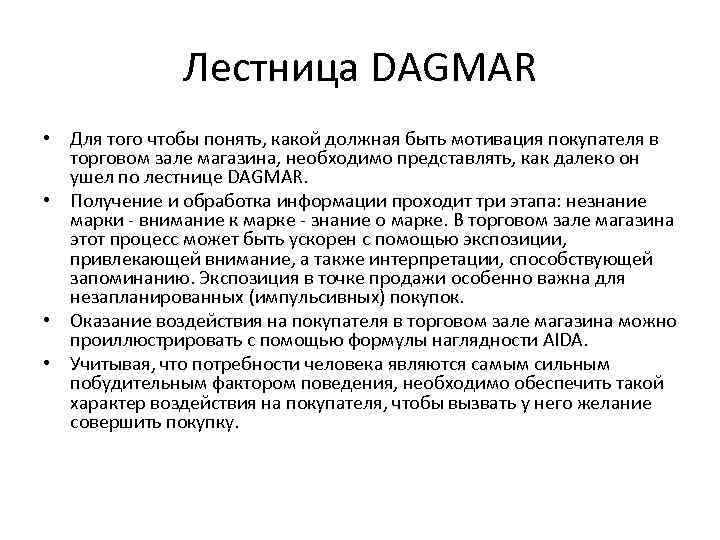 Лестница DAGMAR

• Для того чтобы понять, какой должная быть мотивация покупателя в торговом зале магазина, необходимо представлять, как далеко он ушел по лестнице DAGMAR.

• Получение и обработка информации проходит три этапа: незнание марки - внимание к марке - знание о марке. В торговом зале магазина этот процесс может быть ускорен с помощью экспозиции, привлекающей внимание, а также интерпретации, способствующей запоминанию. Экспозиция в точке продажи особенно важна для незапланированных (импульсивных) покупок.

• Оказание воздействия на покупателя в торговом зале магазина можно проиллюстрировать с помощью формулы наглядности AIDA.

• Учитывая, что потребности человека являются самым сильным побудительным фактором поведения, необходимо обеспечить такой характер воздействия на покупателя, чтобы вызвать у него желание совершить покупку.